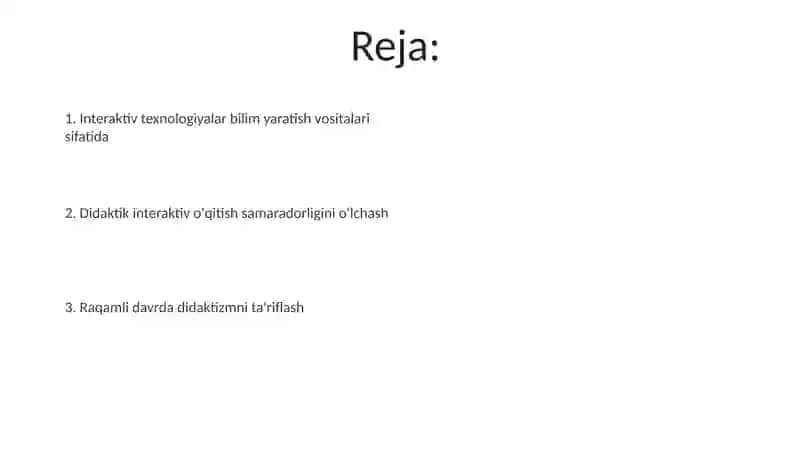 Reja:

1. Interaktiv texnologiyalar bilim yaratish vositalari sifatida

2. Didaktik interaktiv o'qitish samaradorligini o'lchash

3. Raqamli davrda didaktizmni ta'riflash